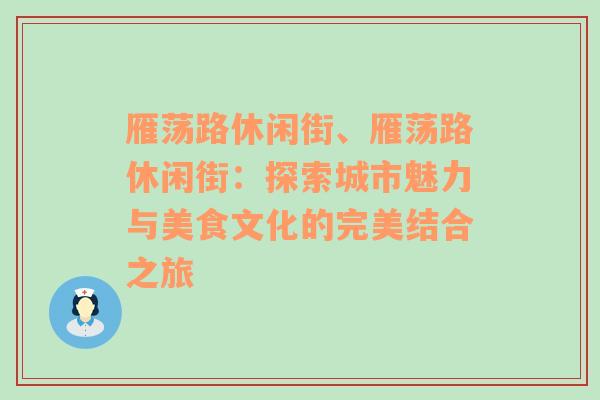 雁荡路休闲街、雁荡路休闲街：探索城市魅力与美食文化的完美结合之旅